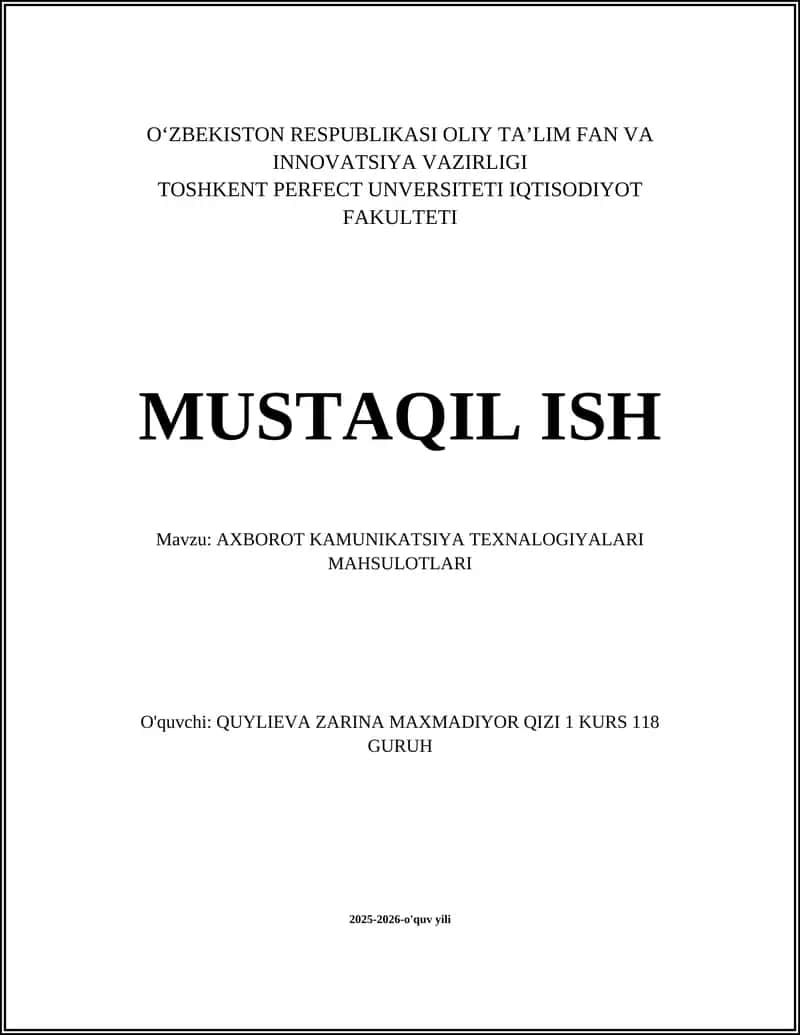 O‘ZBEKISTON RESPUBLIKASI OLIY TA’LIM FAN VA INNOVATSIYA VAZIRLIGI
TOSHKENT PERFECT UNVERSITETI IQTISODIYOT FAKULTETI

MUSTAQIL ISH

Mavzu: AXBOROT KAMUNIKATSIYA TEXNALOGIYALARI MAHSULOTLARI

O'quvchi: QUYLIEVA ZARINA MAXMADIYOR QIZI 1 KURS 118 GURUH

2025-2026-o'quv yili